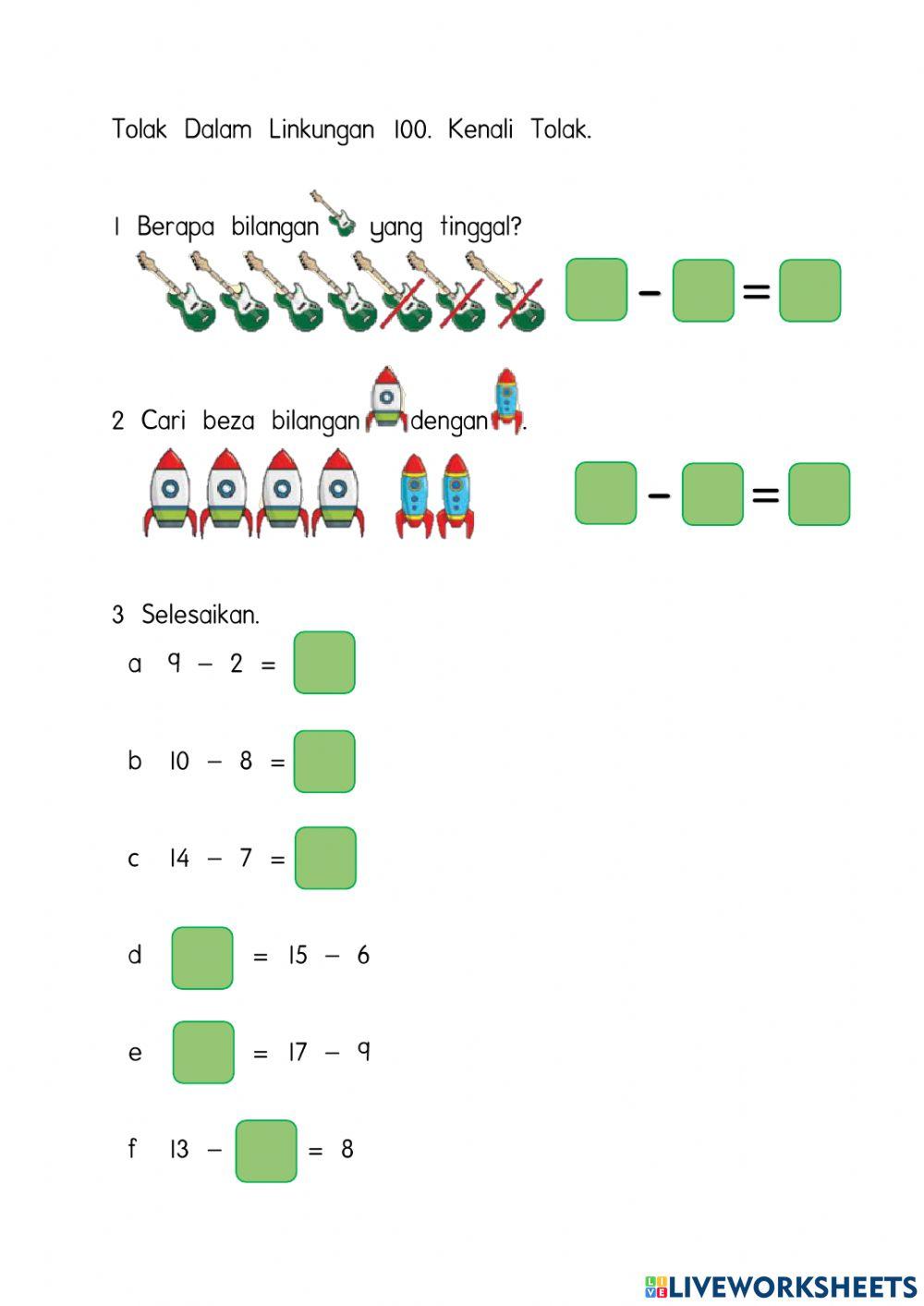 Tolak Dalam Linkungan 100. Kenali Tolak.

1 Berapa bilangan yang tinggal?

$-$ $=$

2 Cari beza bilangan dengan .

$-$ $=$

3 Selesaikan.

a $9 - 2 =$

b $10 - 8 =$

c $14 - 7 =$

d $= 15 - 6$

e $= 17 - 9$

f $13 - \quad = 8$

LIVEWORKSHEETS